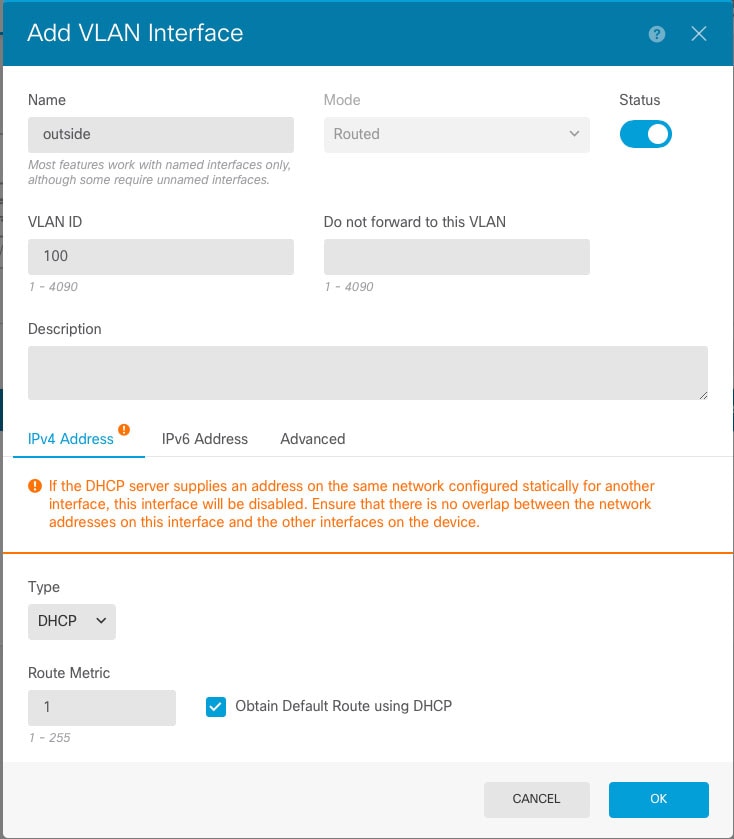 Add VLAN Interface

Name
outside
Most features work with named interfaces only, although some require unnamed interfaces.

Mode
Routed

Status

VLAN ID
100
1 - 4090

Do not forward to this VLAN
1 - 4090

Description

IPv4 Address
IPv6 Address
Advanced

If the DHCP server supplies an address on the same network configured statically for another interface, this interface will be disabled. Ensure that there is no overlap between the network addresses on this interface and the other interfaces on the device.

Type
DHCP

Route Metric
1
1 - 255

Obtain Default Route using DHCP

CANCEL
OK